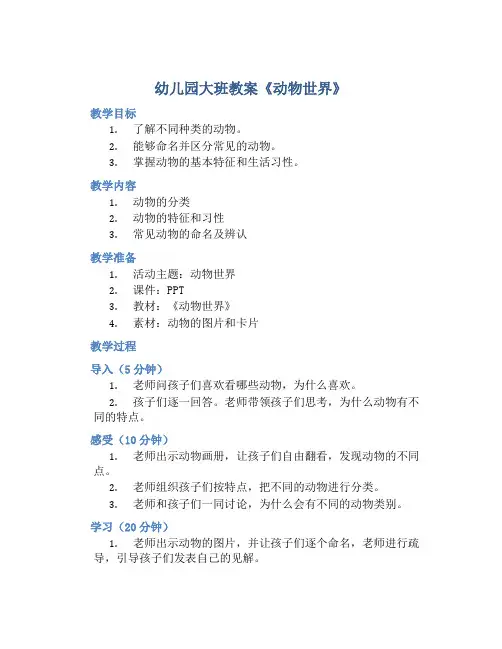 幼儿园大班教案《动物世界》

教学目标

1. 了解不同种类的动物。
2. 能够命名并区分常见的动物。
3. 掌握动物的基本特征和生活习性。

教学内容

1. 动物的分类
2. 动物的特征和习性
3. 常见动物的命名及辨认

教学准备

1. 活动主题：动物世界
2. 课件：PPT
3. 教材：《动物世界》
4. 素材：动物的图片和卡片

教学过程

导入（5 分钟）

1. 老师问孩子们喜欢看哪些动物，为什么喜欢。
2. 孩子们逐一回答。老师带领孩子们思考，为什么动物有不同的特点。

感受（10 分钟）

1. 老师出示动物画册，让孩子们自由翻看，发现动物的不同点。
2. 老师组织孩子们按特点，把不同的动物进行分类。
3. 老师和孩子们一同讨论，为什么会有不同的动物类别。

学习（20 分钟）

1. 老师出示动物的图片，并让孩子们逐个命名，老师进行疏导，引导孩子们发表自己的见解。